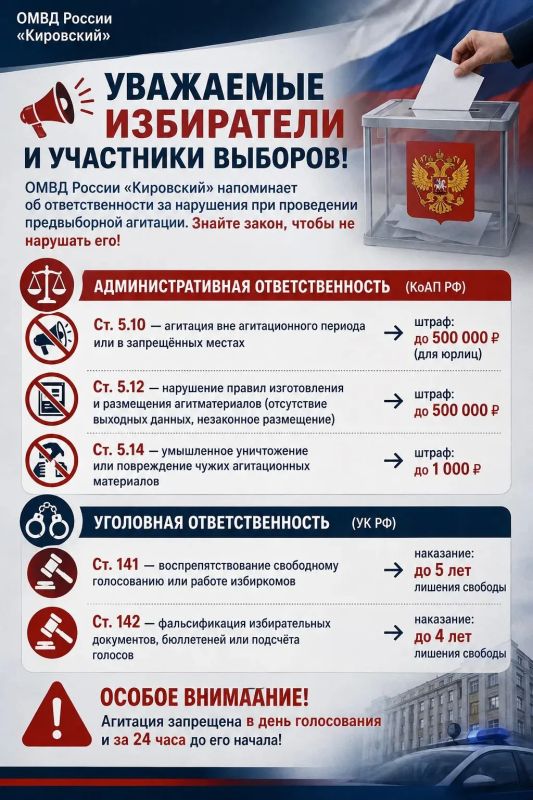 ОМВД России «Кировский»

УВАЖАЕМЫЕ ИЗБИРАТЕЛИ И УЧАСТНИКИ ВЫБОРОВ!

ОМВД России «Кировский» напоминает об ответственности за нарушения при проведении предвыборной агитации. Знайте закон, чтобы не нарушать его!

АДМИНИСТРАТИВНАЯ ОТВЕТСТВЕННОСТЬ (КоАП РФ)

Ст. 5.10 — агитация вне агитационного периода или в запрещённых местах → штраф: до 500 000 ₽ (для юрлиц)

Ст. 5.12 — нарушение правил изготовления и размещения агитматериалов (отсутствие выходных данных, незаконное размещение) → штраф: до 500 000 ₽

Ст. 5.14 — умышленное уничтожение или повреждение чужих агитационных материалов → штраф: до 1 000 ₽

УГОЛОВНАЯ ОТВЕТСТВЕННОСТЬ (УК РФ)

Ст. 141 — воспрепятствование свободному голосованию или работе избиркомов → наказание: до 5 лет лишения свободы

Ст. 142 — фальсификация избирательных документов, бюллетеней или подсчёта голосов → наказание: до 4 лет лишения свободы

ОСОБОЕ ВНИМААНИЕ!
Агитация запрещена в день голосования и за 24 часа до его начала!